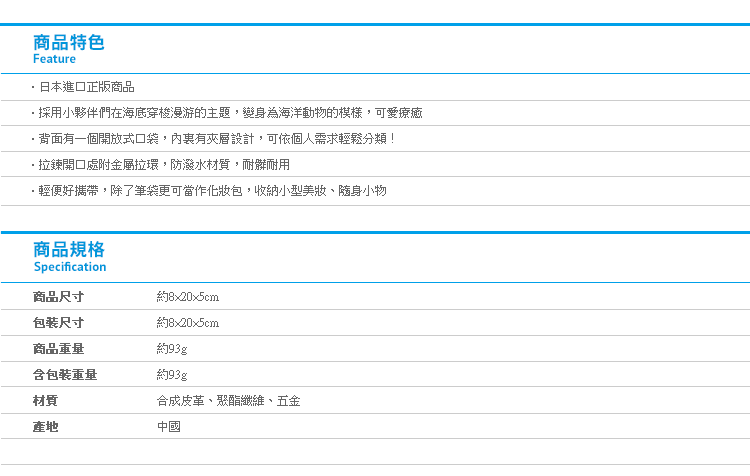 商品特色
Feature

・日本進口正版商品

・採用小夥伴們在海底穿梭漫游的主題，變身為海洋動物的模樣，可愛療癒

・背面有一個開放式口袋，內裏有夾層設計，可依個人需求輕鬆分類！

・拉鍊開口處附金屬拉環，防潑水材質，耐髒耐用

・輕便好攜帶，除了筆袋更可當作化妝包，收納小型美妝、隨身小物

商品規格
Specification

| 商品尺寸 | 約8x20x5cm |
|---|---|
| 包裝尺寸 | 約8x20x5cm |
| 商品重量 | 約93g |
| 含包裝重量 | 約93g |
| 材質 | 合成皮革、聚酯纖維、五金 |
| 產地 | 中國 |